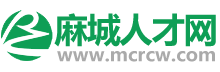 麻城人才网
www.mcrcw.com